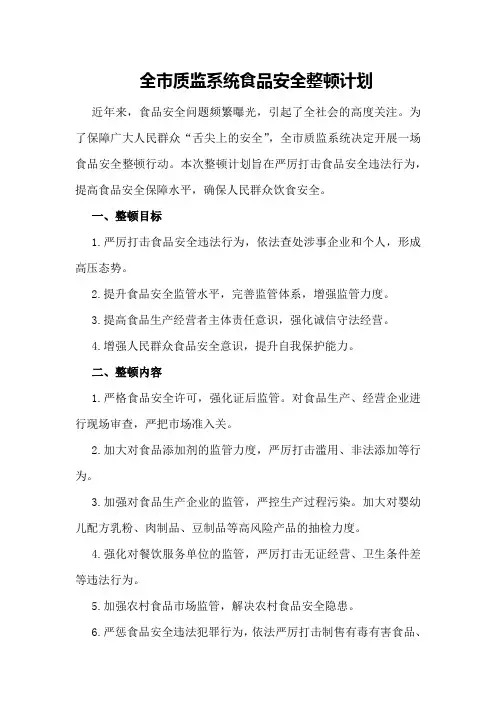 全市质监系统食品安全整顿计划

近年来，食品安全问题频繁曝光，引起了全社会的高度关注。为了保障广大人民群众“舌尖上的安全”，全市质监系统决定开展一场食品安全整顿行动。本次整顿计划旨在严厉打击食品安全违法行为，提高食品安全保障水平，确保人民群众饮食安全。

一、整顿目标

1.严厉打击食品安全违法行为，依法查处涉事企业和个人，形成高压态势。

2.提升食品安全监管水平，完善监管体系，增强监管力度。

3.提高食品生产经营者主体责任意识，强化诚信守法经营。

4.增强人民群众食品安全意识，提升自我保护能力。

二、整顿内容

1.严格食品安全许可，强化证后监管。对食品生产、经营企业进行现场审查，严把市场准入关。

2.加大对食品添加剂的监管力度，严厉打击滥用、非法添加等行为。

3.加强对食品生产企业的监管，严控生产过程污染。加大对婴幼儿配方乳粉、肉制品、豆制品等高风险产品的抽检力度。

4.强化对餐饮服务单位的监管，严厉打击无证经营、卫生条件差等违法行为。

5.加强农村食品市场监管，解决农村食品安全隐患。

6.严惩食品安全违法犯罪行为，依法严厉打击制售有毒有害食品、